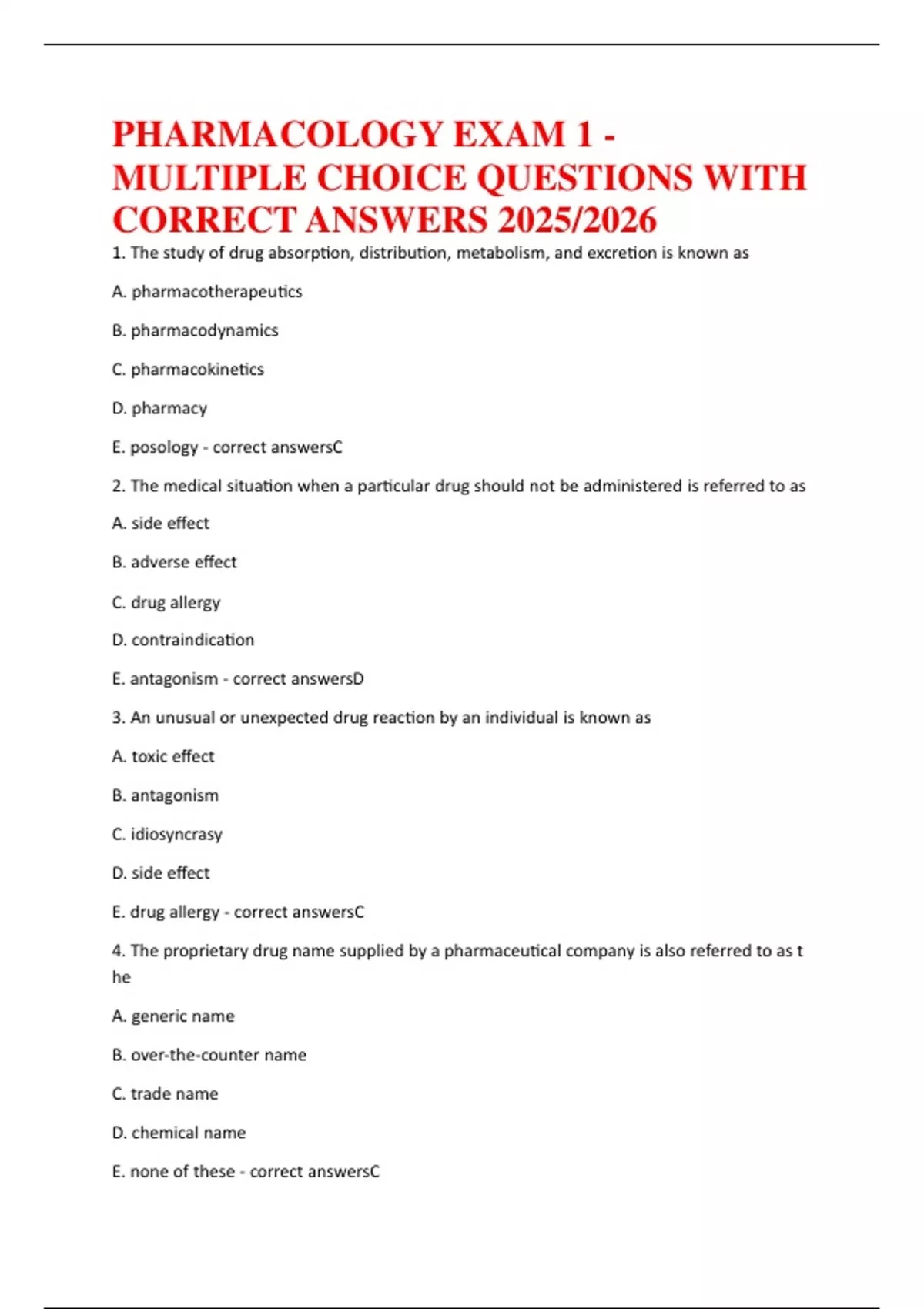 PHARMACOLOGY EXAM 1 - MULTIPLE CHOICE QUESTIONS WITH CORRECT ANSWERS 2025/2026

1. The study of drug absorption, distribution, metabolism, and excretion is known as

A. pharmacotherapeutics

B. pharmacodynamics

C. pharmacokinetics

D. pharmacy

E. posology - correct answersC

2. The medical situation when a particular drug should not be administered is referred to as

A. side effect

B. adverse effect

C. drug allergy

D. contraindication

E. antagonism - correct answersD

3. An unusual or unexpected drug reaction by an individual is known as

A. toxic effect

B. antagonism

C. idiosyncrasy

D. side effect

E. drug allergy - correct answersC

4. The proprietary drug name supplied by a pharmaceutical company is also referred to as t he

A. generic name

B. over-the-counter name

C. trade name

D. chemical name

E. none of these - correct answersC